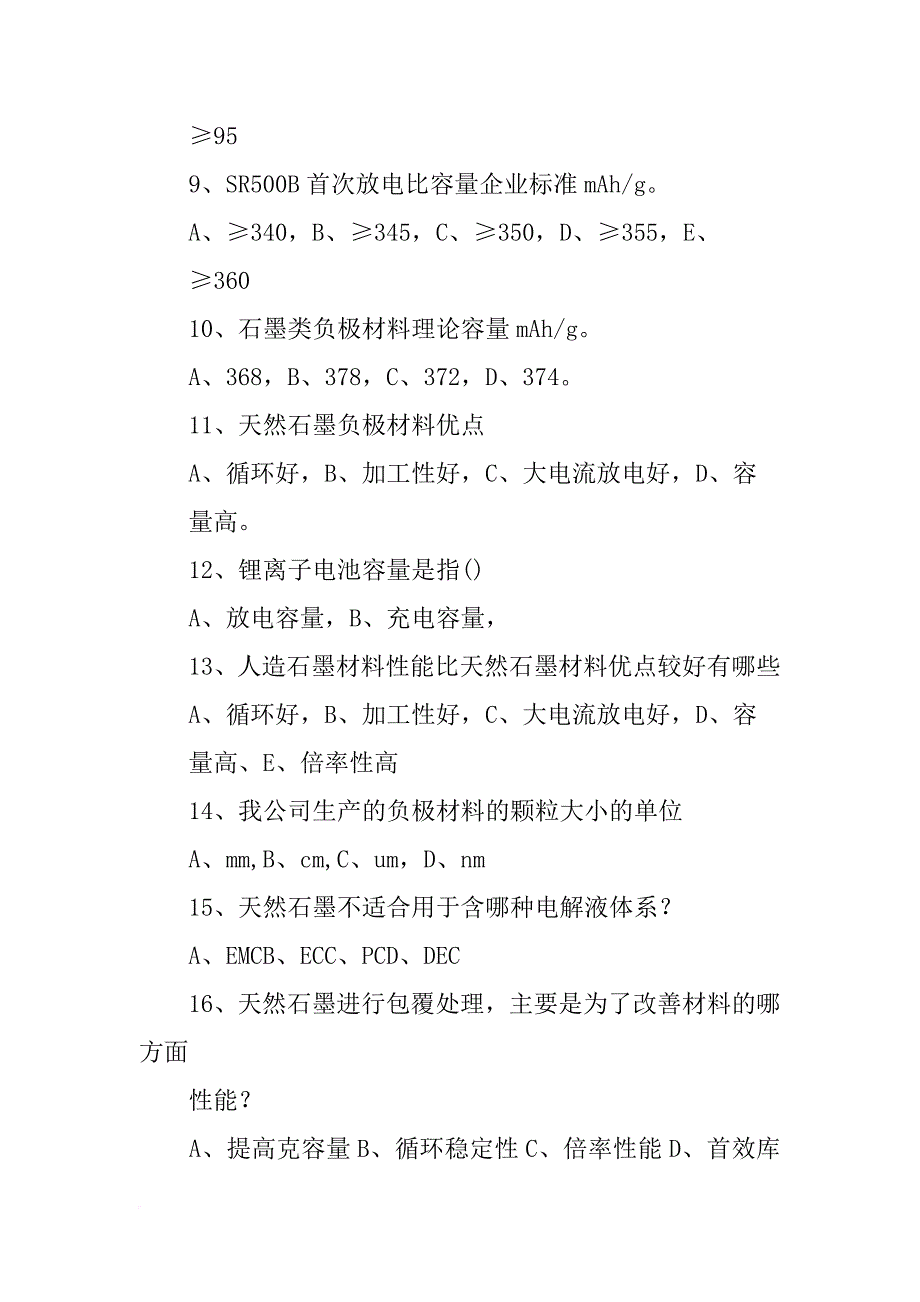 ≥95

9、SR500B 首次放电比容量企业标准 mAh/g。

A、≥340，B、≥345，C、≥350，D、≥355，E、≥360

10、石墨类负极材料理论容量 mAh/g。

A、368，B、378，C、372，D、374。

11、天然石墨负极材料优点

A、循环好，B、加工性好，C、大电流放电好，D、容量高。

12、锂离子电池容量是指()

A、放电容量，B、充电容量，

13、人造石墨材料性能比天然石墨材料优点较好有哪些

A、循环好，B、加工性好，C、大电流放电好，D、容量高、E、倍率性高

14、我公司生产的负极材料的颗粒大小的单位

A、mm,B、cm,C、um，D、nm

15、天然石墨不适合用于含哪种电解液体系？

A、EMCB、ECC、PCD、DEC

16、天然石墨进行包覆处理，主要是为了改善材料的哪方面

性能？

A、提高克容量 B、循环稳定性 C、倍率性能 D、首效库